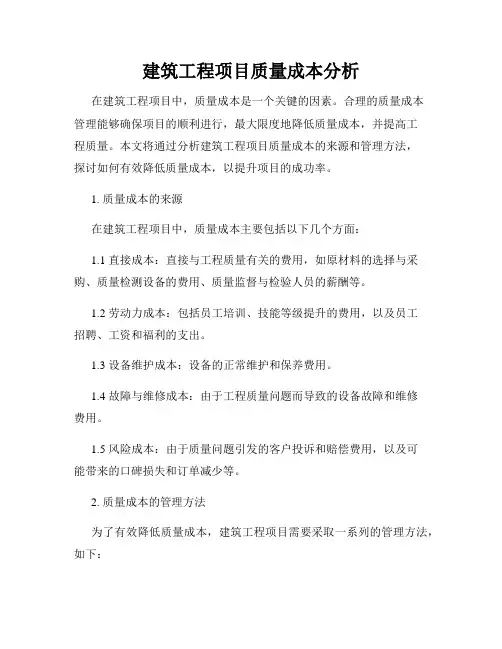 建筑工程项目质量成本分析

在建筑工程项目中，质量成本是一个关键的因素。合理的质量成本管理能够确保项目的顺利进行，最大限度地降低质量成本，并提高工程质量。本文将通过分析建筑工程项目质量成本的来源和管理方法，探讨如何有效降低质量成本，以提升项目的成功率。

1. 质量成本的来源

在建筑工程项目中，质量成本主要包括以下几个方面：

1.1 直接成本：直接与工程质量有关的费用，如原材料的选择与采购、质量检测设备的费用、质量监督与检验人员的薪酬等。

1.2 劳动力成本：包括员工培训、技能等级提升的费用，以及员工招聘、工资和福利的支出。

1.3 设备维护成本：设备的正常维护和保养费用。

1.4 故障与维修成本：由于工程质量问题而导致的设备故障和维修费用。

1.5 风险成本：由于质量问题引发的客户投诉和赔偿费用，以及可能带来的口碑损失和订单减少等。

2. 质量成本的管理方法

为了有效降低质量成本，建筑工程项目需要采取一系列的管理方法，如下：